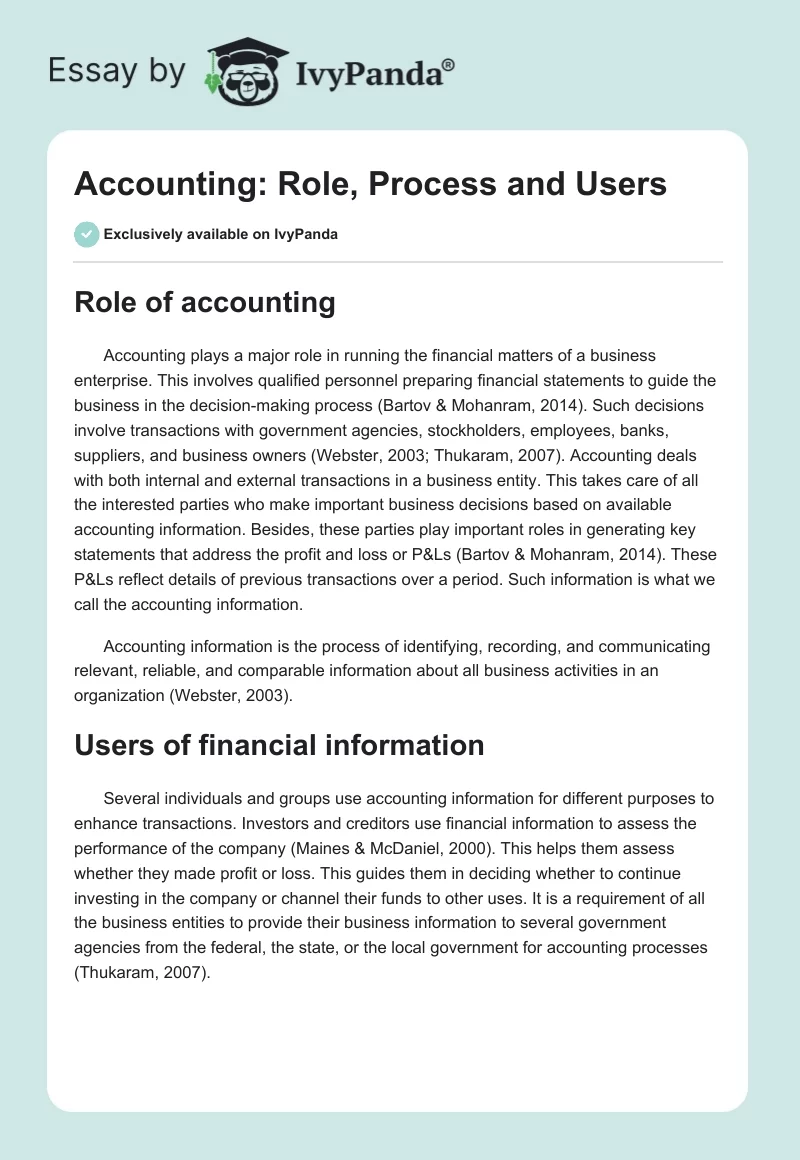 Essay by IvyPanda®

Accounting: Role, Process and Users

Exclusively available on IvyPanda

Role of accounting

Accounting plays a major role in running the financial matters of a business enterprise. This involves qualified personnel preparing financial statements to guide the business in the decision-making process (Bartov & Mohanram, 2014). Such decisions involve transactions with government agencies, stockholders, employees, banks, suppliers, and business owners (Webster, 2003; Thukaram, 2007). Accounting deals with both internal and external transactions in a business entity. This takes care of all the interested parties who make important business decisions based on available accounting information. Besides, these parties play important roles in generating key statements that address the profit and loss or P&Ls (Bartov & Mohanram, 2014). These P&Ls reflect details of previous transactions over a period. Such information is what we call the accounting information.

Accounting information is the process of identifying, recording, and communicating relevant, reliable, and comparable information about all business activities in an organization (Webster, 2003).

Users of financial information

Several individuals and groups use accounting information for different purposes to enhance transactions. Investors and creditors use financial information to assess the performance of the company (Maines & McDaniel, 2000). This helps them assess whether they made profit or loss. This guides them in deciding whether to continue investing in the company or channel their funds to other uses. It is a requirement of all the business entities to provide their business information to several government agencies from the federal, the state, or the local government for accounting processes (Thukaram, 2007).